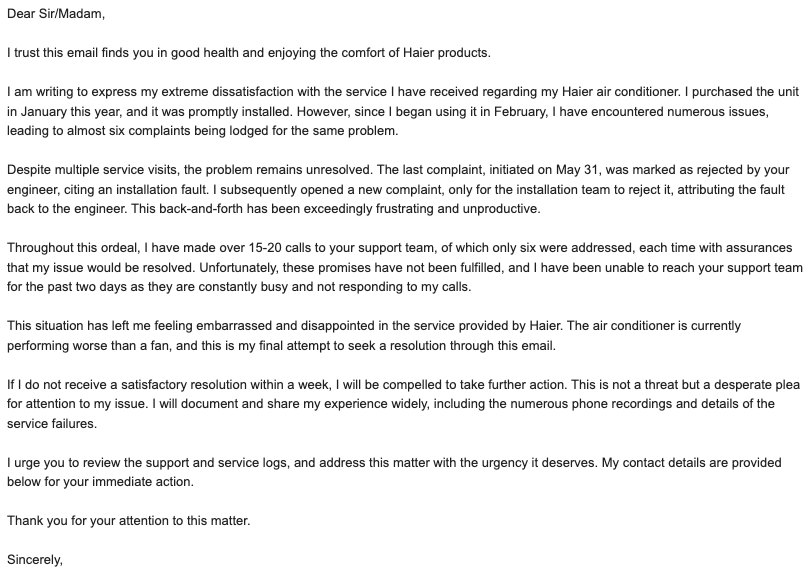 Dear Sir/Madam,

I trust this email finds you in good health and enjoying the comfort of Haier products.

I am writing to express my extreme dissatisfaction with the service I have received regarding my Haier air conditioner. I purchased the unit in January this year, and it was promptly installed. However, since I began using it in February, I have encountered numerous issues, leading to almost six complaints being lodged for the same problem.

Despite multiple service visits, the problem remains unresolved. The last complaint, initiated on May 31, was marked as rejected by your engineer, citing an installation fault. I subsequently opened a new complaint, only for the installation team to reject it, attributing the fault back to the engineer. This back-and-forth has been exceedingly frustrating and unproductive.

Throughout this ordeal, I have made over 15-20 calls to your support team, of which only six were addressed, each time with assurances that my issue would be resolved. Unfortunately, these promises have not been fulfilled, and I have been unable to reach your support team for the past two days as they are constantly busy and not responding to my calls.

This situation has left me feeling embarrassed and disappointed in the service provided by Haier. The air conditioner is currently performing worse than a fan, and this is my final attempt to seek a resolution through this email.

If I do not receive a satisfactory resolution within a week, I will be compelled to take further action. This is not a threat but a desperate plea for attention to my issue. I will document and share my experience widely, including the numerous phone recordings and details of the service failures.

I urge you to review the support and service logs, and address this matter with the urgency it deserves. My contact details are provided below for your immediate action.

Thank you for your attention to this matter.

Sincerely,